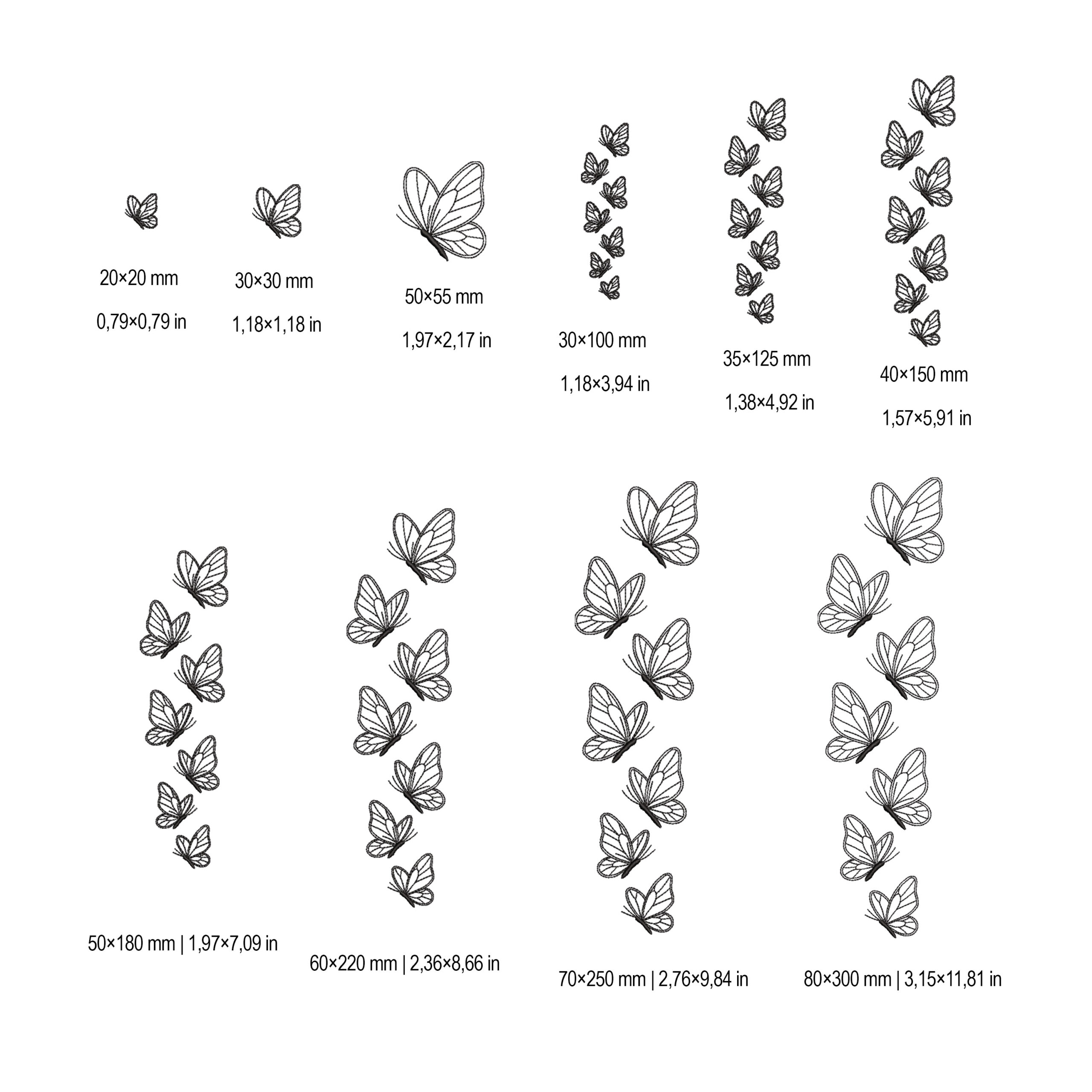 20×20 mm
0,79×0,79 in

30×30 mm
1,18×1,18 in

50×55 mm
1,97×2,17 in

30×100 mm
1,18×3,94 in

35×125 mm
1,38×4,92 in

40×150 mm
1,57×5,91 in

50×180 mm | 1,97×7,09 in

60×220 mm | 2,36×8,66 in

70×250 mm | 2,76×9,84 in

80×300 mm | 3,15×11,81 in